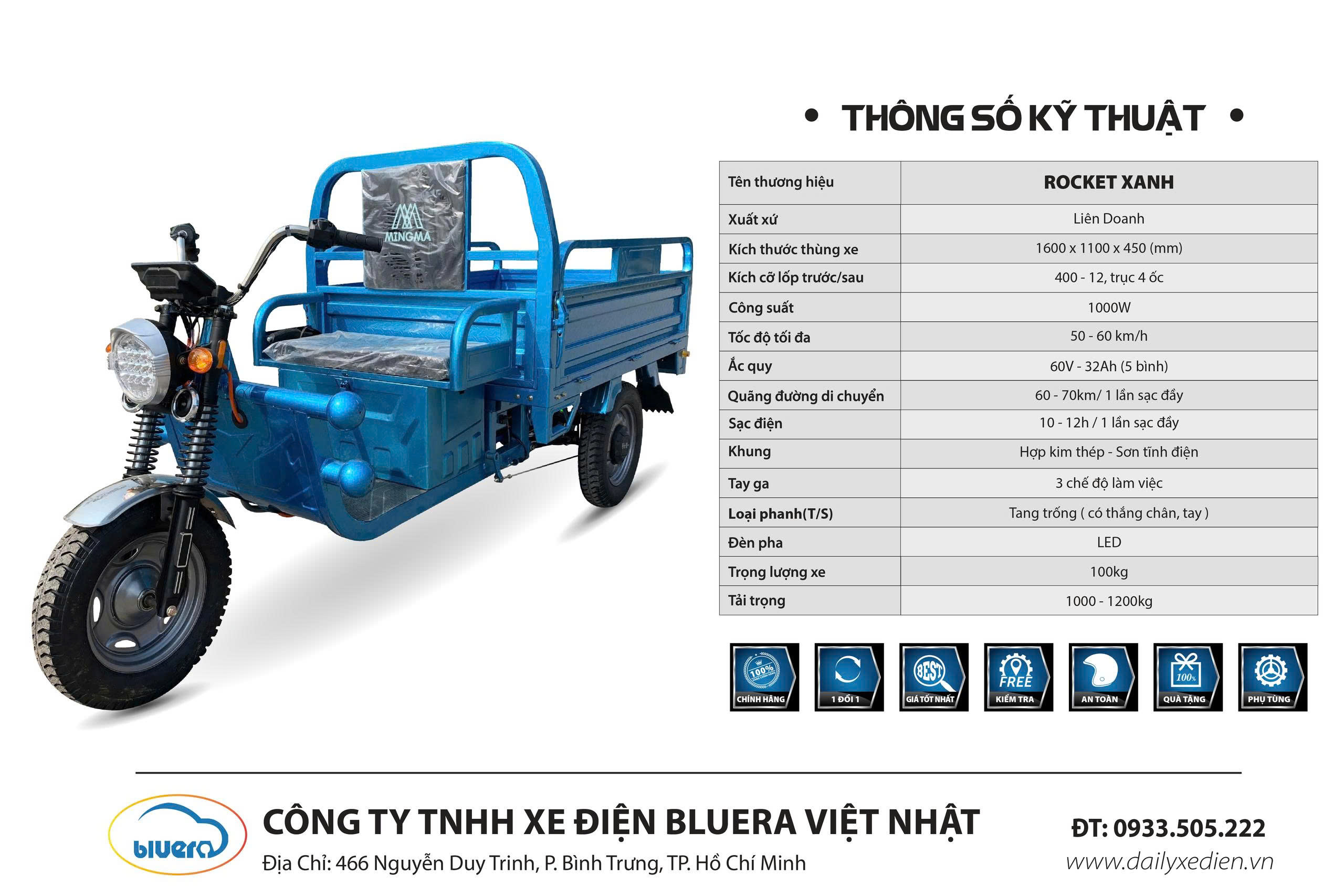 MINGMA

• THÔNG SỐ KỸ THUẬT •

| Tên thương hiệu | ROCKET XANH |
|---|---|
| Xuất xứ | Liên Doanh |
| Kích thước thùng xe | 1600 x 1100 x 450 (mm) |
| Kích cỡ lốp trước/sau | 400 - 12, trục 4 ốc |
| Công suất | 1000W |
| Tốc độ tối đa | 50 - 60 km/h |
| Ắc quy | 60V - 32Ah (5 bình) |
| Quãng đường di chuyển | 60 - 70km/ 1 lần sạc đầy |
| Sạc điện | 10 - 12h / 1 lần sạc đầy |
| Khung | Hợp kim thép - Sơn tĩnh điện |
| Tay ga | 3 chế độ làm việc |
| Loại phanh(T/S) | Tang trống ( có thắng chân, tay ) |
| Đèn pha | LED |
| Trọng lượng xe | 100kg |
| Tải trọng | 1000 - 1200kg |

100% CHÍNH HÃNG
1 ĐỔI 1
BEST GIÁ TỐT NHẤT
FREE KIỂM TRA
AN TOÀN
100% QUÀ TẶNG
PHỤ TÙNG

bluera
CÔNG TY TNHH XE ĐIỆN BLUERA VIỆT NHẬT
Địa Chỉ: 466 Nguyễn Duy Trinh, P. Bình Trưng, TP. Hồ Chí Minh
ĐT: 0933.505.222
www.dailyxedien.vn